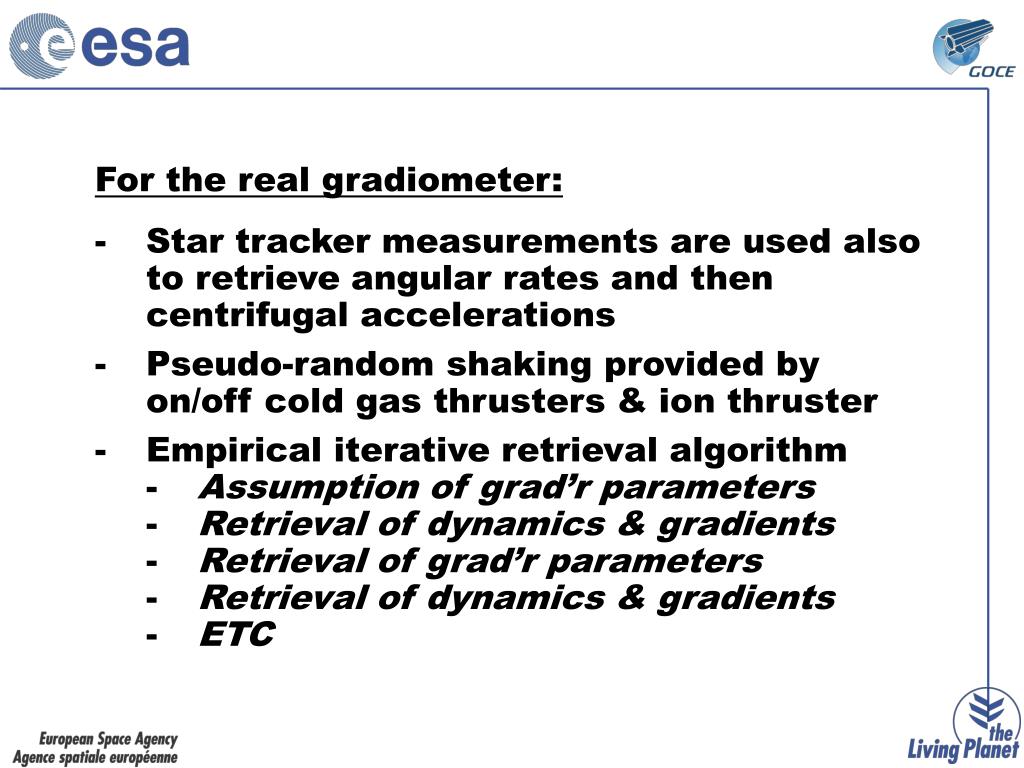 esa

GOCE

For the real gradiometer:

- Star tracker measurements are used also to retrieve angular rates and then centrifugal accelerations
- Pseudo-random shaking provided by on/off cold gas thrusters & ion thruster
- Empirical iterative retrieval algorithm
  - Assumption of grad’r parameters
  - Retrieval of dynamics & gradients
  - Retrieval of grad’r parameters
  - Retrieval of dynamics & gradients
  - ETC

European Space Agency
Agence spatiale européenne

the Living Planet